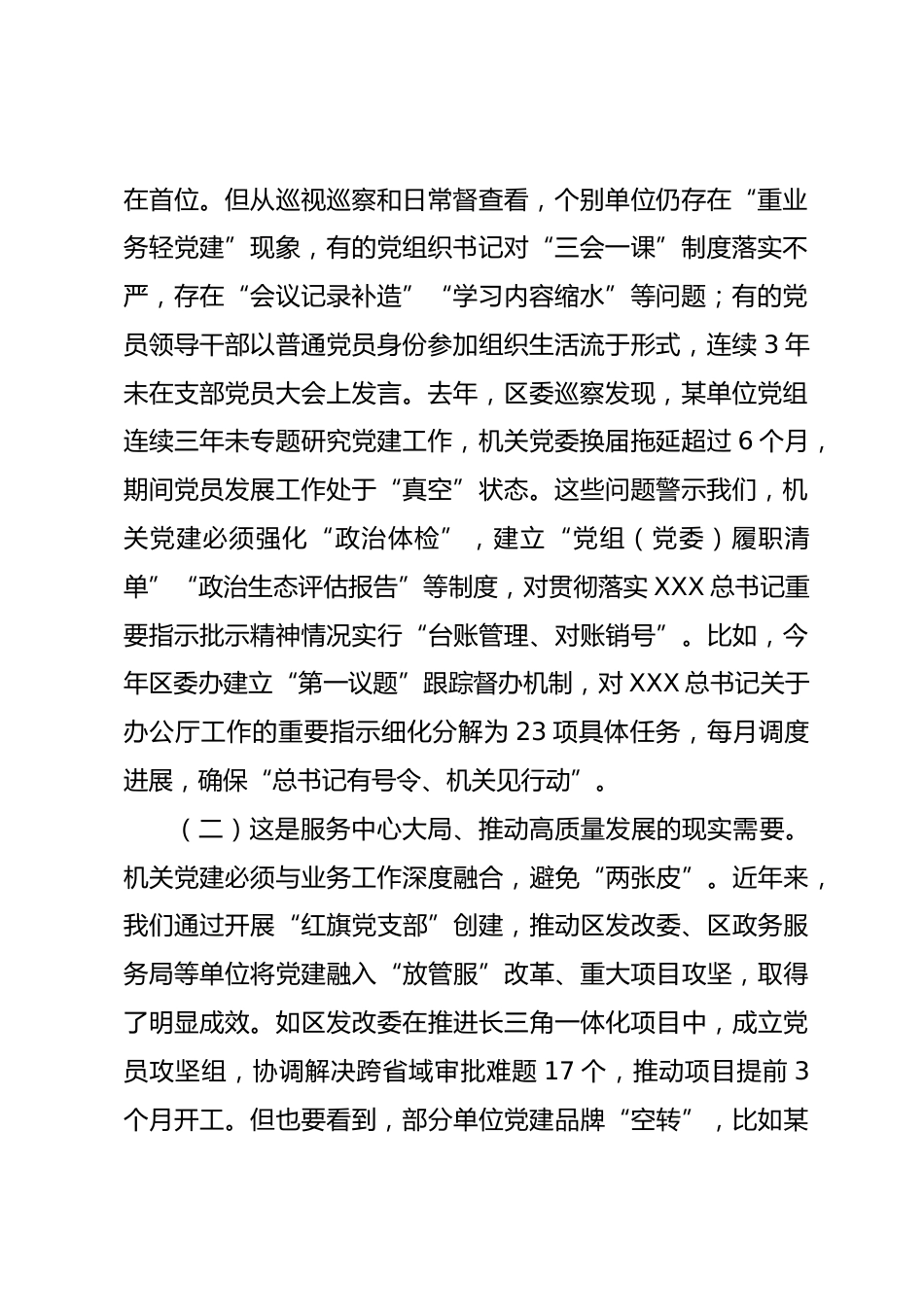 在首位。但从巡视巡察和日常督查看，个别单位仍存在“重业务轻党建”现象，有的党组织书记对“三会一课”制度落实不严，存在“会议记录补造”“学习内容缩水”等问题；有的党员领导干部以普通党员身份参加组织生活流于形式，连续 3 年未在支部党员大会上发言。去年，区委巡察发现，某单位党组连续三年未专题研究党建工作，机关党委换届拖延超过 6 个月，期间党员发展工作处于“真空”状态。这些问题警示我们，机关党建必须强化“政治体检”，建立“党组（党委）履职清单”“政治生态评估报告”等制度，对贯彻落实 XXX 总书记重要指示批示精神情况实行“台账管理、对账销号”。比如，今年区委办建立“第一议题”跟踪督办机制，对 XXX 总书记关于办公厅工作的重要指示细化分解为 23 项具体任务，每月调度进展，确保“总书记有号令、机关见行动”。

（二）这是服务中心大局、推动高质量发展的现实需要。机关党建必须与业务工作深度融合，避免“两张皮”。近年来，我们通过开展“红旗党支部”创建，推动区发改委、区政务服务局等单位将党建融入“放管服”改革、重大项目攻坚，取得了明显成效。如区发改委在推进长三角一体化项目中，成立党员攻坚组，协调解决跨省域审批难题 17 个，推动项目提前 3 个月开工。但也要看到，部分单位党建品牌“空转”，比如某